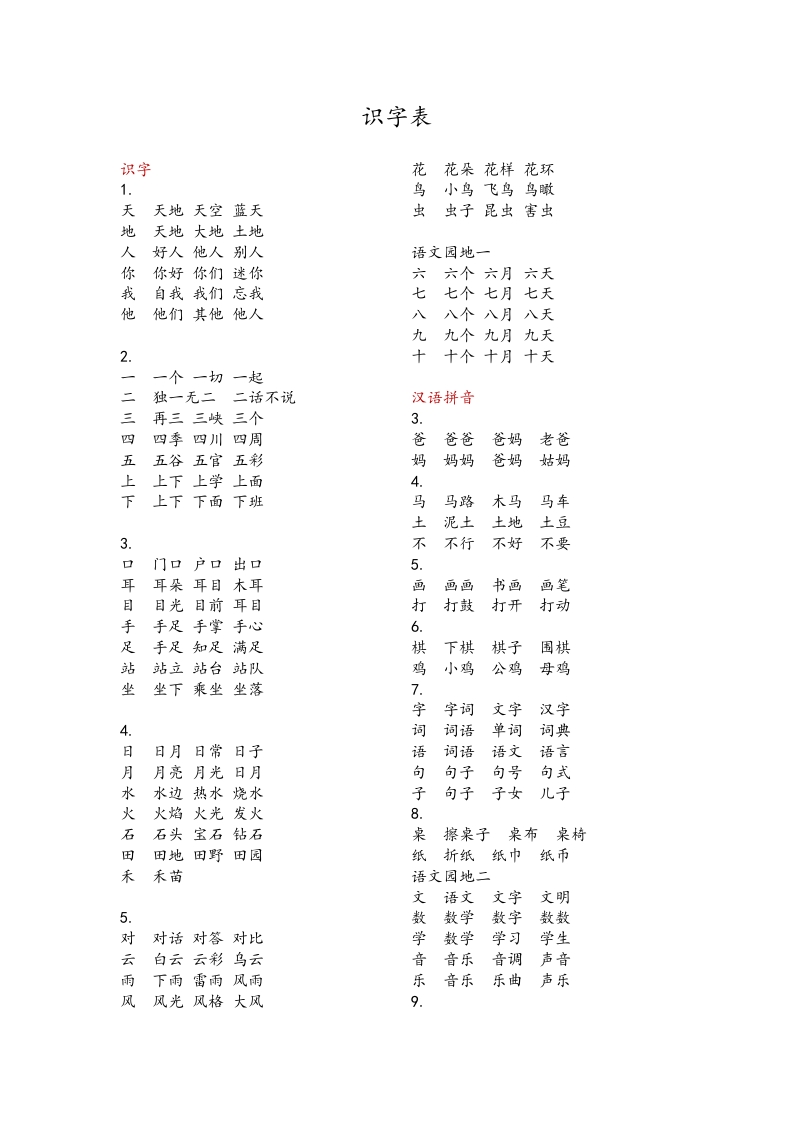 识字表

识字
1.
天 天地 天空 蓝天
地 天地 大地 土地
人 好人 他人 别人
你 你好 你们 迷你
我 自我 我们 忘我
他 他们 其他 他人

2.
一 一个 一切 一起
二 独一无二 二话不说
三 再三 三峡 三个
四 四季 四川 四周
五 五谷 五官 五彩
上 上下 上学 上面
下 上下 下面 下班

3.
口 门口 户口 出口
耳 耳朵 耳目 木耳
目 目光 目前 耳目
手 手足 手掌 手心
足 手足 知足 满足
站 站立 站台 站队
坐 坐下 乘坐 坐落

4.
日 日月 日常 日子
月 月亮 月光 日月
水 水边 热水 烧水
火 火焰 火光 发火
石 石头 宝石 钻石
田 田地 田野 田园
禾 禾苗

5.
对 对话 对答 对比
云 白云 云彩 乌云
雨 下雨 雷雨 风雨
风 风光 风格 大风

花 花朵 花样 花环
鸟 小鸟 飞鸟 鸟瞰
虫 虫子 昆虫 害虫

语文园地一
六 六个 六月 六天
七 七个 七月 七天
八 八个 八月 八天
九 九个 九月 九天
十 十个 十月 十天

汉语拼音
3.
爸 爸爸 爸妈 老爸
妈 妈妈 爸妈 姑妈
4.
马 马路 木马 马车
土 泥土 土地 土豆
不 不行 不好 不要
5.
画 画画 书画 画笔
打 打鼓 打开 打动
6.
棋 下棋 棋子 围棋
鸡 小鸡 公鸡 母鸡
7.
字 字词 文字 汉字
词 词语 单词 词典
语 词语 语文 语言
句 句子 句号 句式
子 句子 子女 儿子
8.
桌 擦桌子 桌布 桌椅
纸 折纸 纸巾 纸币
语文园地二
文 语文 文字 文明
数 数学 数字 数数
学 数学 学习 学生
音 音乐 音调 声音
乐 音乐 乐曲 声乐
9.